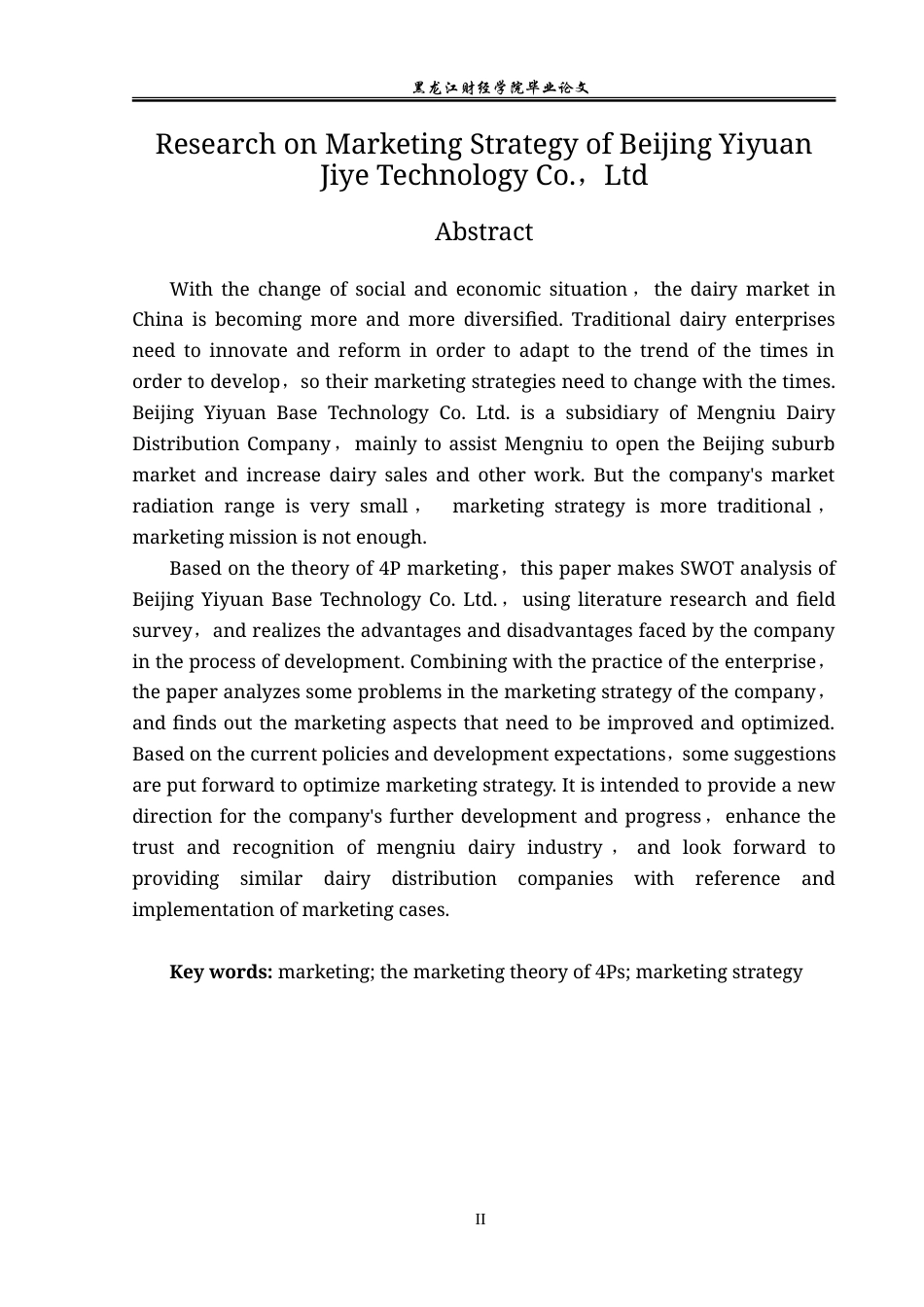 黑龙江财经学院毕业论文

Research on Marketing Strategy of Beijing Yiyuan Jiye Technology Co.，Ltd

Abstract

With the change of social and economic situation， the dairy market in China is becoming more and more diversified. Traditional dairy enterprises need to innovate and reform in order to adapt to the trend of the times in order to develop，so their marketing strategies need to change with the times. Beijing Yiyuan Base Technology Co. Ltd. is a subsidiary of Mengniu Dairy Distribution Company， mainly to assist Mengniu to open the Beijing suburb market and increase dairy sales and other work. But the company's market radiation range is very small， marketing strategy is more traditional， marketing mission is not enough.

Based on the theory of 4P marketing，this paper makes SWOT analysis of Beijing Yiyuan Base Technology Co. Ltd.， using literature research and field survey，and realizes the advantages and disadvantages faced by the company in the process of development. Combining with the practice of the enterprise， the paper analyzes some problems in the marketing strategy of the company， and finds out the marketing aspects that need to be improved and optimized. Based on the current policies and development expectations，some suggestions are put forward to optimize marketing strategy. It is intended to provide a new direction for the company's further development and progress， enhance the trust and recognition of mengniu dairy industry， and look forward to providing similar dairy distribution companies with reference and implementation of marketing cases.

Key words: marketing; the marketing theory of 4Ps; marketing strategy

II